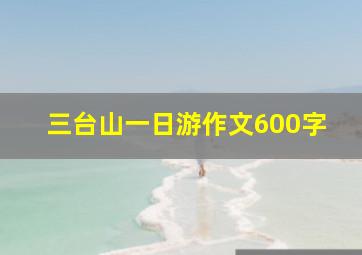 三台山一日游作文600字